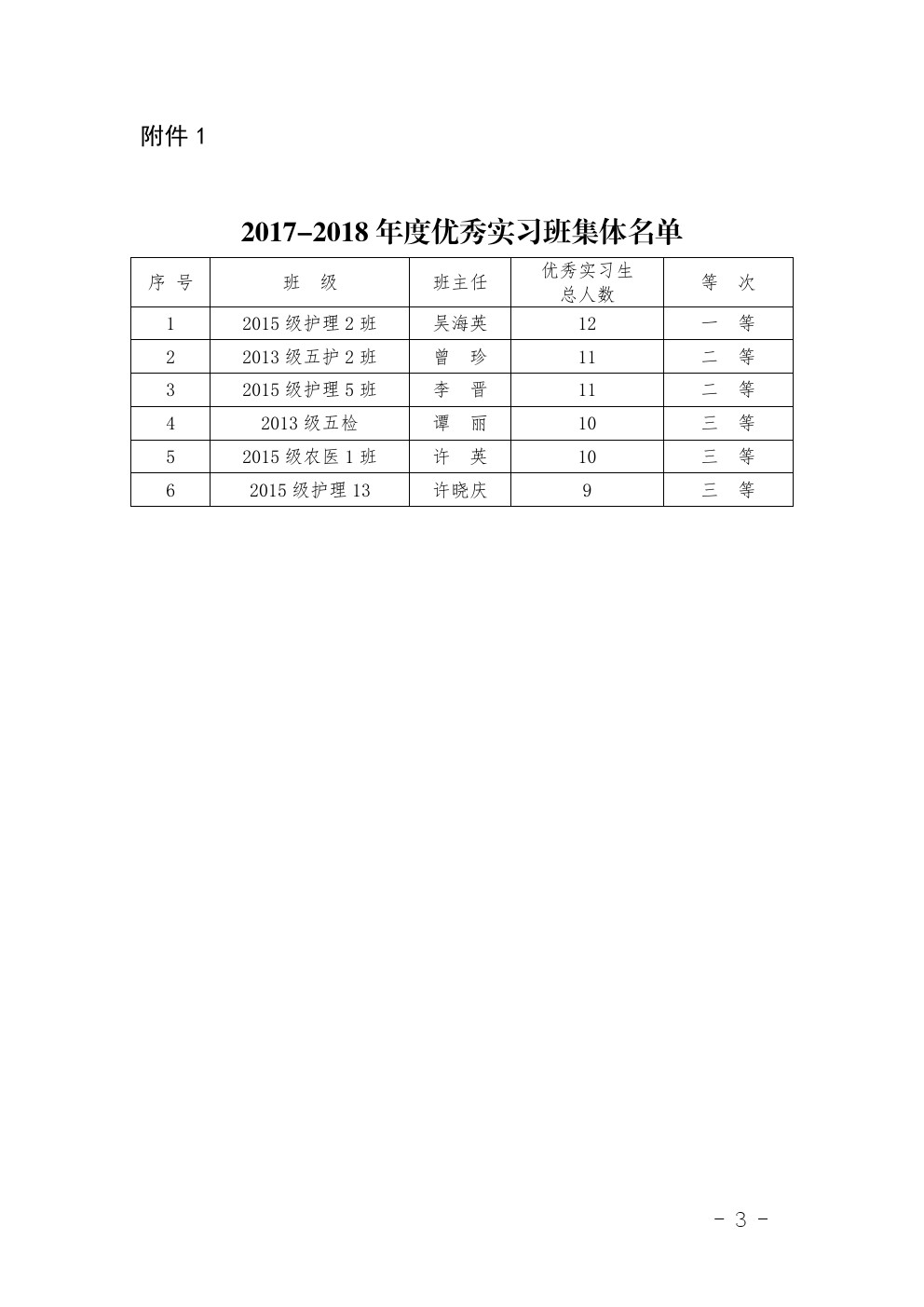 附件 1

2017-2018 年度优秀实习班集体名单

| 序 号 | 班 级 | 班主任 | 优秀实习生总人数 | 等 次 |
|---|---|---|---|---|
| 1 | 2015 级护理 2 班 | 吴海英 | 12 | 一 等 |
| 2 | 2013 级五护 2 班 | 曾 珍 | 11 | 二 等 |
| 3 | 2015 级护理 5 班 | 李 晋 | 11 | 二 等 |
| 4 | 2013 级五检 | 谭 丽 | 10 | 三 等 |
| 5 | 2015 级农医 1 班 | 许 英 | 10 | 三 等 |
| 6 | 2015 级护理 13 | 许晓庆 | 9 | 三 等 |

- 3 -